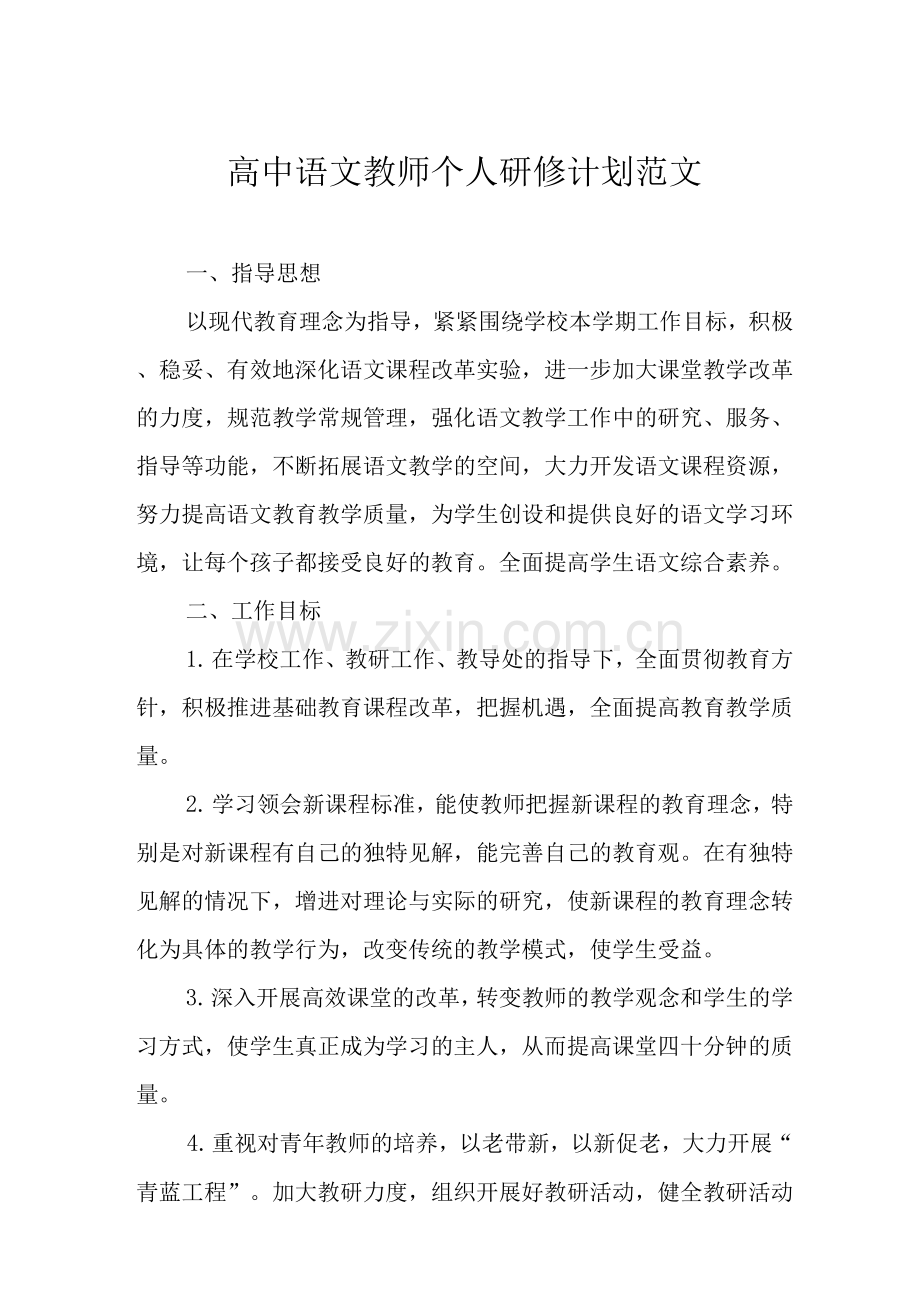 高中语文教师个人研修计划范文

一、指导思想

以现代教育理念为指导，紧紧围绕学校本学期工作目标，积极、稳妥、有效地深化语文课程改革实验，进一步加大课堂教学改革的力度，规范教学常规管理，强化语文教学工作中的研究、服务、指导等功能，不断拓展语文教学的空间，大力开发语文课程资源，努力提高语文教育教学质量，为学生创设和提供良好的语文学习环境，让每个孩子都接受良好的教育。全面提高学生语文综合素养。

二、工作目标

1.在学校工作、教研工作、教导处的指导下，全面贯彻教育方针，积极推进基础教育课程改革，把握机遇，全面提高教育教学质量。

2.学习领会新课程标准，能使教师把握新课程的教育理念，特别是对新课程有自己的独特见解，能完善自己的教育观。在有独特见解的情况下，增进对理论与实际的研究，使新课程的教育理念转化为具体的教学行为，改变传统的教学模式，使学生受益。

3.深入开展高效课堂的改革，转变教师的教学观念和学生的学习方式，使学生真正成为学习的主人，从而提高课堂四十分钟的质量。

4.重视对青年教师的培养，以老带新，以新促老，大力开展“青蓝工程”。加大教研力度，组织开展好教研活动，健全教研活动

www.zixin.com.cn